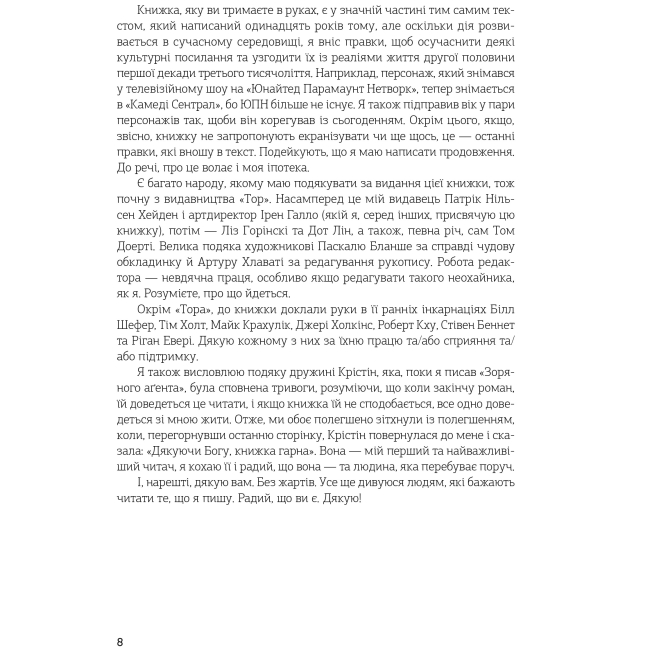 Книжка, яку ви тримаєте в руках, є у значній частині тим самим текстом, який написаний одинадцять років тому, але оскільки дія розвивається в сучасному середовищі, я вніс правки, щоб осучаснити деякі культурні посилання та узгодити їх із реаліями життя другої половини першої декади третього тисячоліття. Наприклад, персонаж, який знімався у телевізійному шоу на «Юнайтед Парамаунт Нетворк», тепер знімається в «Камеді Сентрал», бо ЮПН більше не існує. Я також підправив вік у пари персонажів так, щоби він корегував із сьогоденням. Окрім цього, якщо, звісно, книжку не запропонують екранізувати чи ще щось, це — останні правки, які вношу в текст. Подейкують, що я маю написати продовження. До речі, про це волає і моя іпотека.

Є багато народу, якому маю подякувати за видання цієї книжки, тож почну з видавництва «Тор». Насамперед це мій видавець Патрік Нільсен Хейден і артдиректор Ірен Галло (якій я, серед інших, присвячую цю книжку), потім — Ліз Горінскі та Дот Лін, а також, певна річ, сам Том Доерті. Велика подяка художникові Паскалю Бланше за справді чудову обкладинку й Артуру Хлаваті за редагування рукопису. Робота редактора — невдячна праця, особливо якщо редагувати такого неохайника, як я. Розумієте, про що йдеться.

Окрім «Тора», до книжки доклали руки в її ранніх інкарнаціях Білл Шефер, Тім Холт, Майк Крахулік, Джері Холкінс, Роберт Кху, Стівен Беннет та Ріган Евері. Дякую кожному з них за їхню працю та/або сприяння та/або підтримку.

Я також висловлюю подяку дружині Крістін, яка, поки я писав «Зоряного аґента», була сповнена тривоги, розуміючи, що коли закінчу роман, їй доведеться це читати, і якщо книжка їй не сподобається, все одно доведеться зі мною жити. Отже, ми обоє полегшено зітхнули із полегшенням, коли, перегорнувши останню сторінку, Крістін повернулася до мене і сказала: «Дякуючи Богу, книжка гарна». Вона — мій перший та найважливіший читач, я кохаю її і радий, що вона — та людина, яка перебуває поруч.

І, нарешті, дякую вам. Без жартів. Усе ще дивуюся людям, які бажають читати те, що я пишу. Радий, що ви є. Дякую!

8